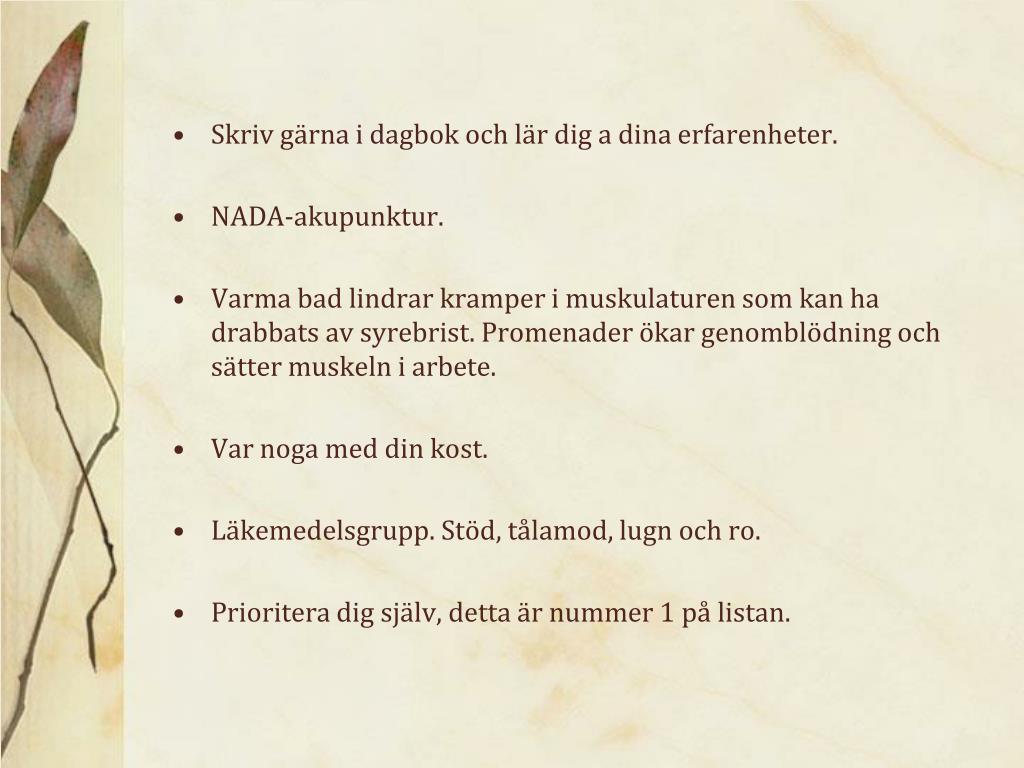 • Skriv gärna i dagbok och lär dig a dina erfarenheter.

• NADA-akupunktur.

• Varma bad lindrar kramper i muskulaturen som kan ha drabbats av syrebrist. Promenader ökar genomblödning och sätter muskeln i arbete.

• Var noga med din kost.

• Läkemedelsgrupp. Stöd, tålamod, lugn och ro.

• Prioritera dig själv, detta är nummer 1 på listan.